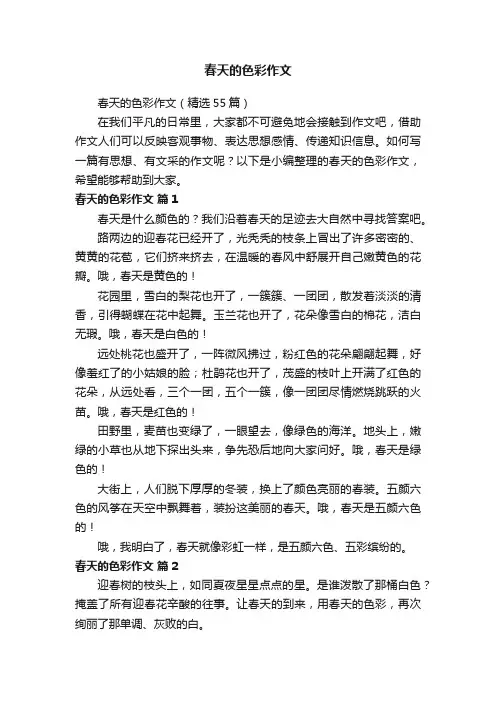 春天的色彩作文

春天的色彩作文（精选55篇）

在我们平凡的日常里，大家都不可避免地会接触到作文吧，借助作文人们可以反映客观事物、表达思想感情、传递知识信息。如何写一篇有思想、有文采的作文呢？以下是小编整理的春天的色彩作文，希望能够帮助到大家。

春天的色彩作文 篇1

春天是什么颜色的？我们沿着春天的足迹去大自然中寻找答案吧。

路两边的迎春花已经开了，光秃秃的枝条上冒出了许多密密的、黄黄的花苞，它们挤来挤去，在温暖的春风中舒展开自己嫩黄色的花瓣。哦，春天是黄色的！

花园里，雪白的梨花也开了，一簇簇、一团团，散发着淡淡的清香，引得蝴蝶在花中起舞。玉兰花也开了，花朵像雪白的棉花，洁白无瑕。哦，春天是白色的！

远处桃花也盛开了，一阵微风拂过，粉红色的花朵翩翩起舞，好像羞红了的小姑娘的脸；杜鹃花也开了，茂盛的枝叶上开满了红色的花朵，从远处看，三个一团，五个一簇，像一团团尽情燃烧跳跃的火苗。哦，春天是红色的！

田野里，麦苗也变绿了，一眼望去，像绿色的海洋。地头上，嫩绿的小草也从地下探出头来，争先恐后地向大家问好。哦，春天是绿色的！

大街上，人们脱下厚厚的冬装，换上了颜色亮丽的春装。五颜六色的风筝在天空中飘舞着，装扮这美丽的春天。哦，春天是五颜六色的！

哦，我明白了，春天就像彩虹一样，是五颜六色、五彩缤纷的。

春天的色彩作文 篇2

迎春树的枝头上，如同夏夜星星点点的星。是谁泼散了那桶白色？掩盖了所有迎春花辛酸的往事。让春天的到来，用春天的色彩，再次绚丽了那单调、灰败的白。